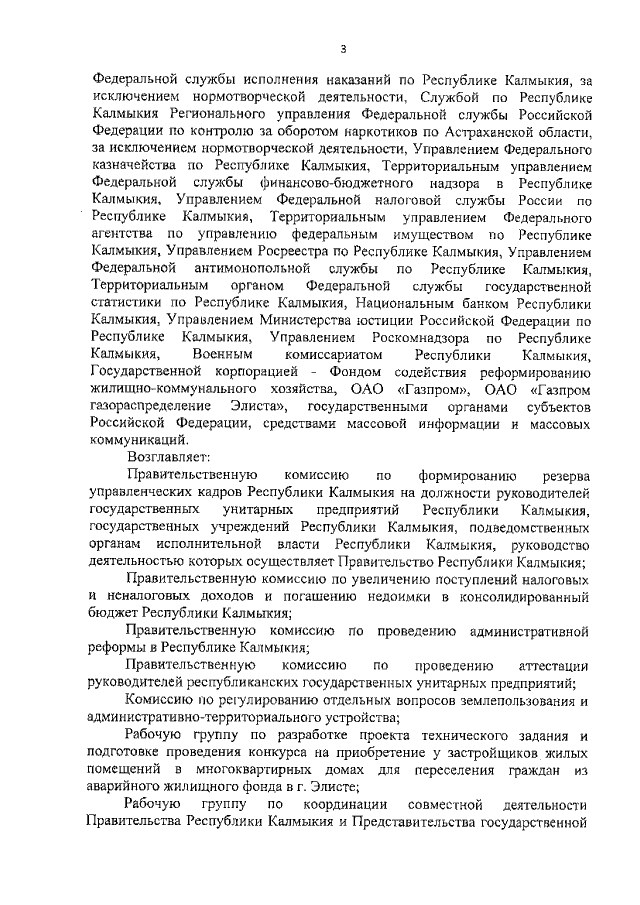 3

Федеральной службы исполнения наказаний по Республике Калмыкия, за исключением нормотворческой деятельности, Службой по Республике Калмыкия Регионального управления Федеральной службы Российской Федерации по контролю за оборотом наркотиков по Астраханской области, за исключением нормотворческой деятельности, Управлением Федерального казначейства по Республике Калмыкия, Территориальным управлением Федеральной службы финансово-бюджетного надзора в Республике Калмыкия, Управлением Федеральной налоговой службы России по Республике Калмыкия, Территориальным управлением Федерального агентства по управлению федеральным имуществом по Республике Калмыкия, Управлением Росреестра по Республике Калмыкия, Управлением Федеральной антимонопольной службы по Республике Калмыкия, Территориальным органом Федеральной службы государственной статистики по Республике Калмыкия, Национальным банком Республики Калмыкия, Управлением Министерства юстиции Российской Федерации по Республике Калмыкия, Управлением Роскомнадзора по Республике Калмыкия, Военным комиссариатом Республики Калмыкия, Государственной корпорацией - Фондом содействия реформированию жилищно-коммунального хозяйства, ОАО «Газпром», ОАО «Газпром газораспределение Элиста», государственными органами субъектов Российской Федерации, средствами массовой информации и массовых коммуникаций.

Возглавляет:

Правительственную комиссию по формированию резерва управленческих кадров Республики Калмыкия на должности руководителей государственных унитарных предприятий Республики Калмыкия, государственных учреждений Республики Калмыкия, подведомственных органам исполнительной власти Республики Калмыкия, руководство деятельностью которых осуществляет Правительство Республики Калмыкия;

Правительственную комиссию по увеличению поступлений налоговых и неналоговых доходов и погашению недоимки в консолидированный бюджет Республики Калмыкия;

Правительственную комиссию по проведению административной реформы в Республике Калмыкия;

Правительственную комиссию по проведению аттестации руководителей республиканских государственных унитарных предприятий;

Комиссию по регулированию отдельных вопросов землепользования и административно-территориального устройства;

Рабочую группу по разработке проекта технического задания и подготовке проведения конкурса на приобретение у застройщиков жилых помещений в многоквартирных домах для переселения граждан из аварийного жилищного фонда в г. Элисте;

Рабочую группу по координации совместной деятельности Правительства Республики Калмыкия и Представительства государственной